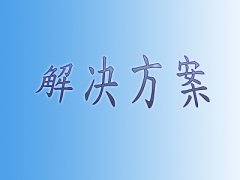 解决方案